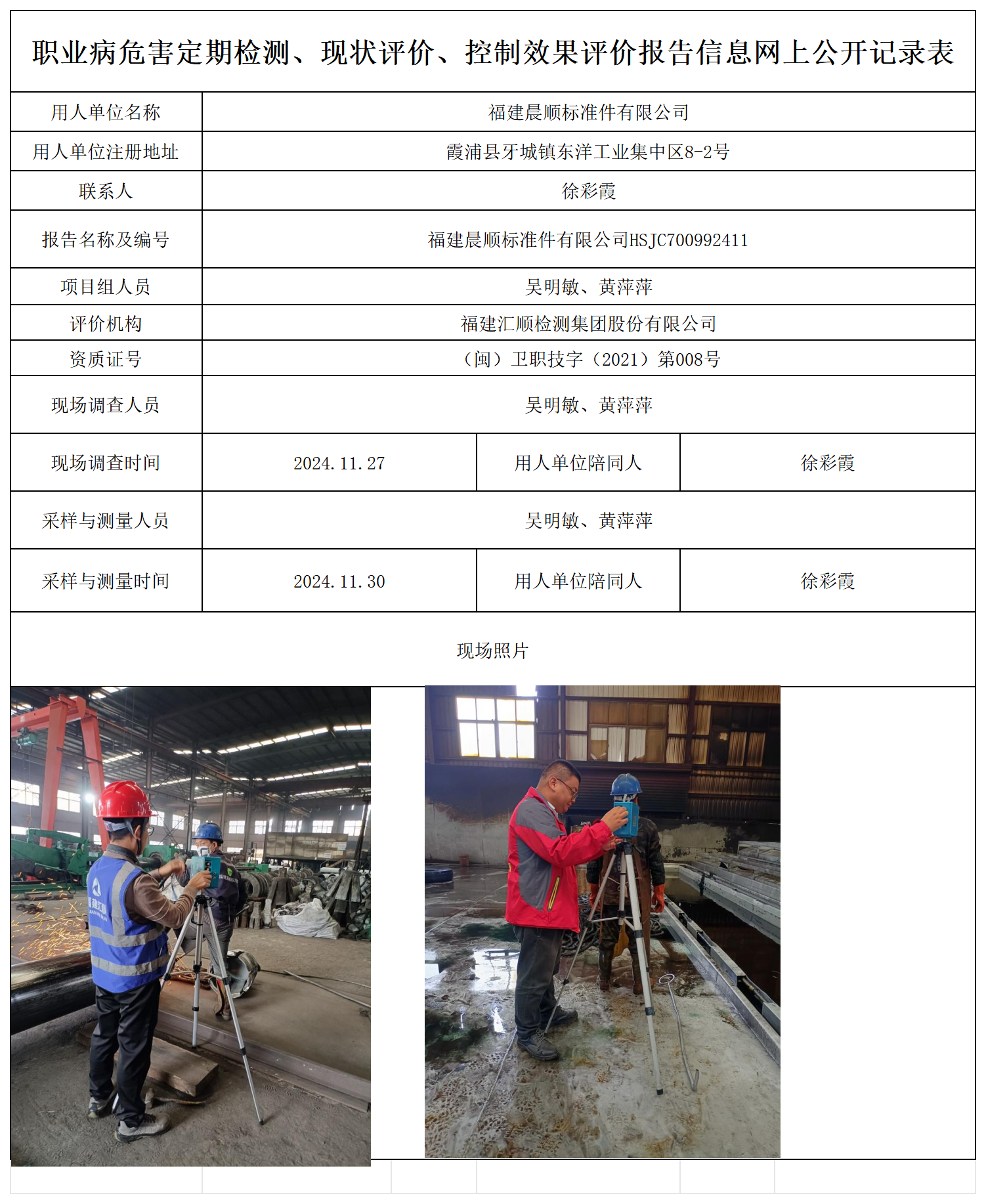 职业病危害定期检测、现状评价、控制效果评价报告信息网上公开记录表

| 用人单位名称 | 福建晨顺标准件有限公司 | | |
|---|---|---|---|
| 用人单位注册地址 | 霞浦县牙城镇东洋工业集中区8-2号 | | |
| 联系人 | 徐彩霞 | | |
| 报告名称及编号 | 福建晨顺标准件有限公司HSJC700992411 | | |
| 项目组人员 | 吴明敏、黄萍萍 | | |
| 评价机构 | 福建汇顺检测集团股份有限公司 | | |
| 资质证号 | （闽）卫职技字（2021）第008号 | | |
| 现场调查人员 | 吴明敏、黄萍萍 | | |
| 现场调查时间 | 2024.11.27 | 用人单位陪同人 | 徐彩霞 |
| 采样与测量人员 | 吴明敏、黄萍萍 | | |
| 采样与测量时间 | 2024.11.30 | 用人单位陪同人 | 徐彩霞 |

现场照片

福建汇顺